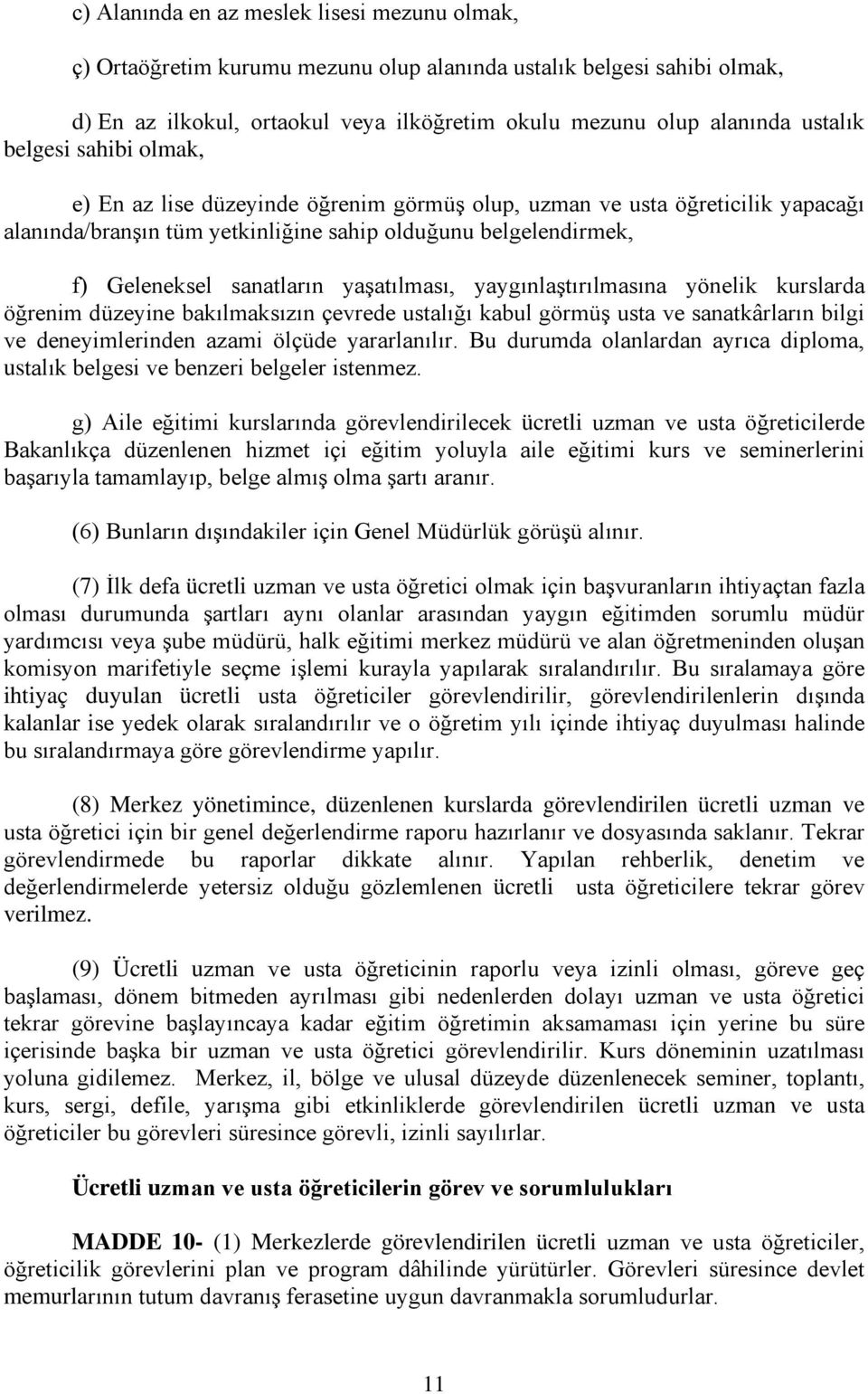 c) Alanında en az meslek lisesi mezunu olmak,

ç) Ortaöğretim kurumu mezunu olup alanında ustalık belgesi sahibi olmak,

d) En az ilkokul, ortaokul veya ilköğretim okulu mezunu olup alanında ustalık belgesi sahibi olmak,

e) En az lise düzeyinde öğrenim görmüş olup, uzman ve usta öğreticilik yapacağı alanında/branşın tüm yetkinliğine sahip olduğunu belgelendirmek,

f) Geleneksel sanatların yaşatılması, yaygınlaştırılmasına yönelik kurslarda öğrenim düzeyine bakılmaksızın çevrede ustalığı kabul görmüş usta ve sanatkârların bilgi ve deneyimlerinden azami ölçüde yararlanılır. Bu durumda olanlardan ayrıca diploma, ustalık belgesi ve benzeri belgeler istenmez.

g) Aile eğitimi kurslarında görevlendirilecek ücretli uzman ve usta öğreticilerde Bakanlıkça düzenlenen hizmet içi eğitim yoluyla aile eğitimi kurs ve seminerlerini başarıyla tamamlayıp, belge almış olma şartı aranır.

(6) Bunların dışındakiler için Genel Müdürlük görüşü alınır.

(7) İlk defa ücretli uzman ve usta öğretici olmak için başvuranların ihtiyaçtan fazla olması durumunda şartları aynı olanlar arasından yaygın eğitimden sorumlu müdür yardımcısı veya şube müdürü, halk eğitimi merkez müdürü ve alan öğretmeninden oluşan komisyon marifetiyle seçme işlemi kurayla yapılarak sıralandırılır. Bu sıralamaya göre ihtiyaç duyulan ücretli usta öğreticiler görevlendirilir, görevlendirilenlerin dışında kalanlar ise yedek olarak sıralandırılır ve o öğretim yılı içinde ihtiyaç duyulması halinde bu sıralandırmaya göre görevlendirme yapılır.

(8) Merkez yönetimince, düzenlenen kurslarda görevlendirilen ücretli uzman ve usta öğretici için bir genel değerlendirme raporu hazırlanır ve dosyasında saklanır. Tekrar görevlendirmede bu raporlar dikkate alınır. Yapılan rehberlik, denetim ve değerlendirmelerde yetersiz olduğu gözlemlenen ücretli usta öğreticilere tekrar görev verilmez.

(9) Ücretli uzman ve usta öğreticinin raporlu veya izinli olması, göreve geç başlaması, dönem bitmeden ayrılması gibi nedenlerden dolayı uzman ve usta öğretici tekrar görevine başlayıncaya kadar eğitim öğretimin aksamaması için yerine bu süre içerisinde başka bir uzman ve usta öğretici görevlendirilir. Kurs döneminin uzatılması yoluna gidilemez. Merkez, il, bölge ve ulusal düzeyde düzenlenecek seminer, toplantı, kurs, sergi, defile, yarışma gibi etkinliklerde görevlendirilen ücretli uzman ve usta öğreticiler bu görevleri süresince görevli, izinli sayılırlar.

Ücretli uzman ve usta öğreticilerin görev ve sorumlulukları

MADDE 10- (1) Merkezlerde görevlendirilen ücretli uzman ve usta öğreticiler, öğreticilik görevlerini plan ve program dâhilinde yürütürler. Görevleri süresince devlet memurlarının tutum davranış ferasetine uygun davranmakla sorumludurlar.

11